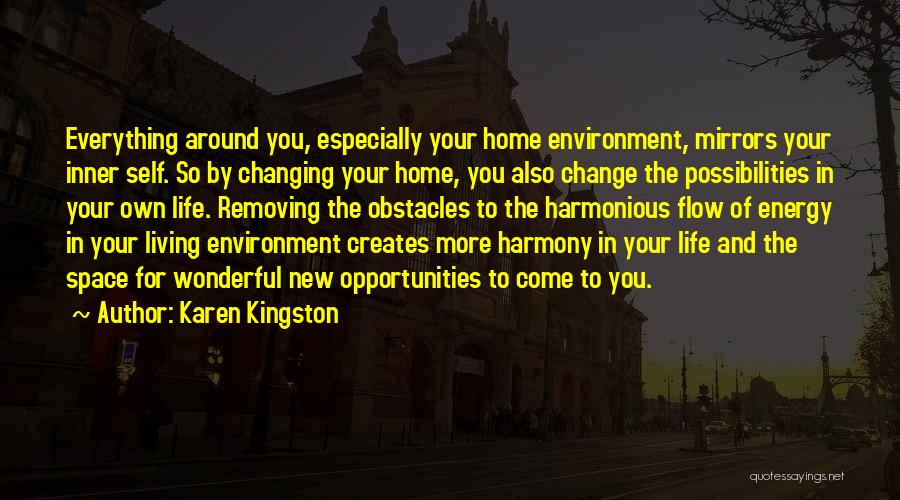 Everything around you, especially your home environment, mirrors your inner self. So by changing your home, you also change the possibilities in your own life. Removing the obstacles to the harmonious flow of energy in your living environment creates more harmony in your life and the space for wonderful new opportunities to come to you.

~ Author: Karen Kingston

quotessayings.net